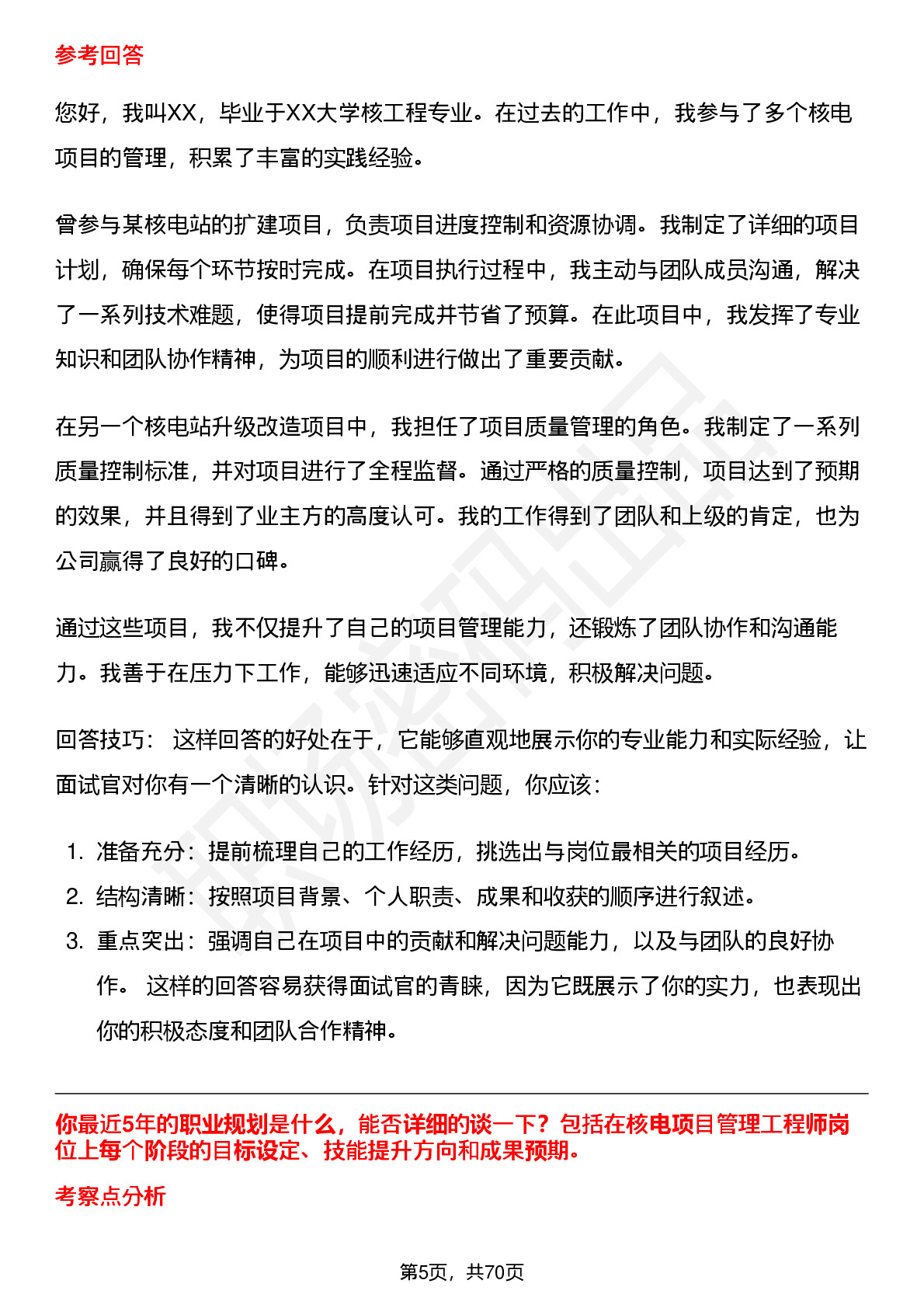 参考回答

您好，我叫XX，毕业于XX大学核工程专业。在过去的工作中，我参与了多个核电项目的管理，积累了丰富的实践经验。

曾参与某核电站的扩建项目，负责项目进度控制和资源协调。我制定了详细的项目计划，确保每个环节按时完成。在项目执行过程中，我主动与团队成员沟通，解决了一系列技术难题，使得项目提前完成并节省了预算。在此项目中，我发挥了专业知识和团队协作精神，为项目的顺利进行做出了重要贡献。

在另一个核电站升级改造项目中，我担任了项目质量管理的角色。我制定了一系列质量控制标准，并对项目进行了全程监督。通过严格的质量控制，项目达到了预期的效果，并且得到了业主方的高度认可。我的工作得到了团队和上级的肯定，也为公司赢得了良好的口碑。

通过这些项目，我不仅提升了自己的项目管理能力，还锻炼了团队协作和沟通能力。我善于在压力下工作，能够迅速适应不同环境，积极解决问题。

回答技巧：  这样回答的好处在于，它能够直观地展示你的专业能力和实际经验，让面试官对你有一个清晰的认识。针对这类问题，你应该：

1. 准备充分：提前梳理自己的工作经历，挑选出与岗位最相关的项目经历。
2. 结构清晰：按照项目背景、个人职责、成果和收获的顺序进行叙述。
3. 重点突出：强调自己在项目中的贡献和解决问题能力，以及与团队的良好协作。 这样的回答容易获得面试官的青睐，因为它既展示了你的实力，也表现出你的积极态度和团队合作精神。

你最近5年的职业规划是什么，能否详细的谈一下？包括在核电项目管理工程师岗位上每个阶段的目标设定、技能提升方向和成果预期。

考察点分析

第5页，共70页